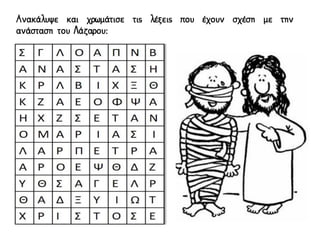 Ανακάλυψε και χρωμάτισε τις λέξεις που έχουν σχέση με την ανάσταση του Λάζαρου:

| Σ | Γ | Λ | Ο | Α | Π | Ν | Β |
|---|---|---|---|---|---|---|---|
| Α | Ν | Α | Σ | Τ | Α | Σ | Η |
| Κ | Ρ | Λ | Β | Ι | Χ | Ξ | Θ |
| Κ | Ζ | Α | Ε | Ο | Φ | Ψ | Α |
| Η | Χ | Ζ | Σ | Ε | Τ | Α | Ν |
| Ο | Μ | Α | Ρ | Ι | Α | Σ | Ι |
| Λ | Α | Ρ | Π | Ε | Τ | Ρ | Α |
| Α | Ρ | Ο | Ε | Ψ | Θ | Δ | Ζ |
| Υ | Θ | Σ | Α | Γ | Ε | Λ | Ρ |
| Θ | Α | Δ | Ξ | Υ | Ι | Ω | Τ |
| Χ | Ρ | Ι | Σ | Τ | Ο | Σ | Ε |